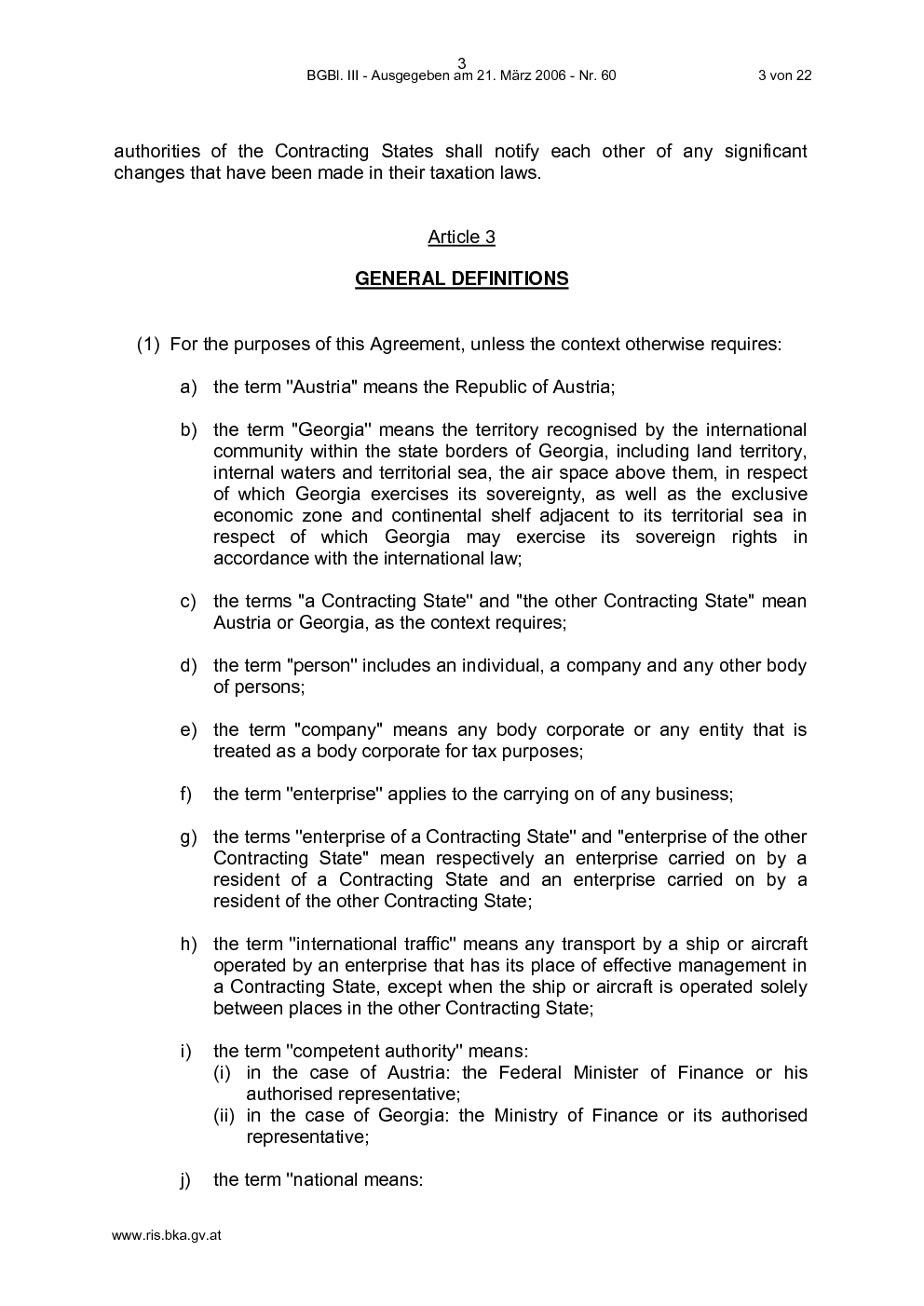 3
BGBl. III - Ausgegeben am 21. März 2006 - Nr. 60 3 von 22

authorities of the Contracting States shall notify each other of any significant changes that have been made in their taxation laws.

Article 3

GENERAL DEFINITIONS

(1) For the purposes of this Agreement, unless the context otherwise requires:

a) the term "Austria" means the Republic of Austria;

b) the term "Georgia" means the territory recognised by the international community within the state borders of Georgia, including land territory, internal waters and territorial sea, the air space above them, in respect of which Georgia exercises its sovereignty, as well as the exclusive economic zone and continental shelf adjacent to its territorial sea in respect of which Georgia may exercise its sovereign rights in accordance with the international law;

c) the terms "a Contracting State" and "the other Contracting State" mean Austria or Georgia, as the context requires;

d) the term "person" includes an individual, a company and any other body of persons;

e) the term "company" means any body corporate or any entity that is treated as a body corporate for tax purposes;

f) the term "enterprise" applies to the carrying on of any business;

g) the terms "enterprise of a Contracting State" and "enterprise of the other Contracting State" mean respectively an enterprise carried on by a resident of a Contracting State and an enterprise carried on by a resident of the other Contracting State;

h) the term "international traffic" means any transport by a ship or aircraft operated by an enterprise that has its place of effective management in a Contracting State, except when the ship or aircraft is operated solely between places in the other Contracting State;

i) the term "competent authority" means:
(i) in the case of Austria: the Federal Minister of Finance or his authorised representative;
(ii) in the case of Georgia: the Ministry of Finance or its authorised representative;

j) the term "national means:

www.ris.bka.gv.at